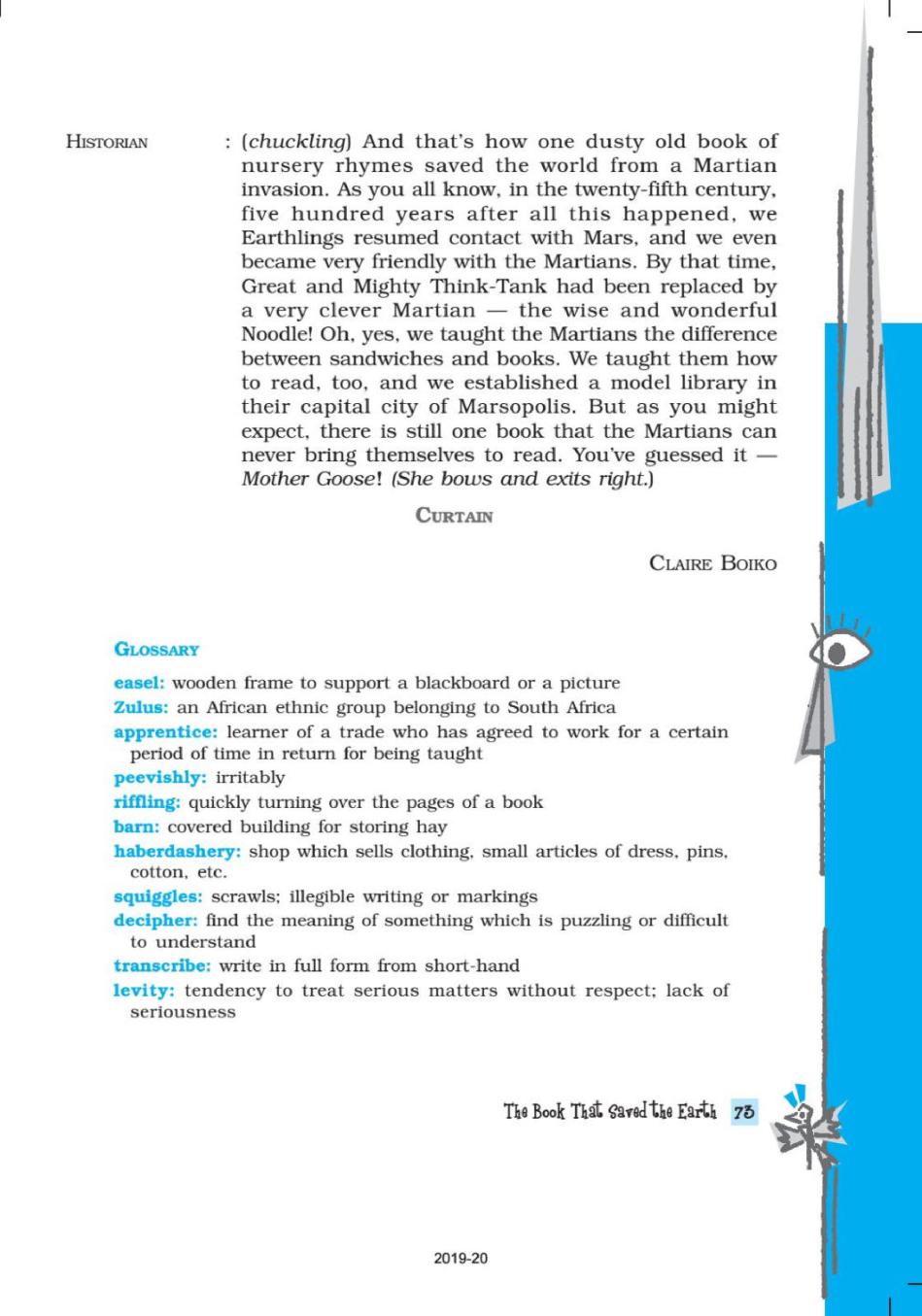 HISTORIAN : (chuckling) And that's how one dusty old book of nursery rhymes saved the world from a Martian invasion. As you all know, in the twenty-fifth century, five hundred years after all this happened, we Earthlings resumed contact with Mars, and we even became very friendly with the Martians. By that time, Great and Mighty Think-Tank had been replaced by a very clever Martian — the wise and wonderful Noodle! Oh, yes, we taught the Martians the difference between sandwiches and books. We taught them how to read, too, and we established a model library in their capital city of Marsopolis. But as you might expect, there is still one book that the Martians can never bring themselves to read. You've guessed it — Mother Goose! (She bows and exits right.)

CURTAIN

CLAIRE BOIKO

GLOSSARY

easel: wooden frame to support a blackboard or a picture
Zulus: an African ethnic group belonging to South Africa
apprentice: learner of a trade who has agreed to work for a certain period of time in return for being taught
peevishly: irritably
riffling: quickly turning over the pages of a book
barn: covered building for storing hay
haberdashery: shop which sells clothing, small articles of dress, pins, cotton, etc.
squiggles: scrawls; illegible writing or markings
decipher: find the meaning of something which is puzzling or difficult to understand
transcribe: write in full form from short-hand
levity: tendency to treat serious matters without respect; lack of seriousness

The Book That Saved the Earth 73

2019-20